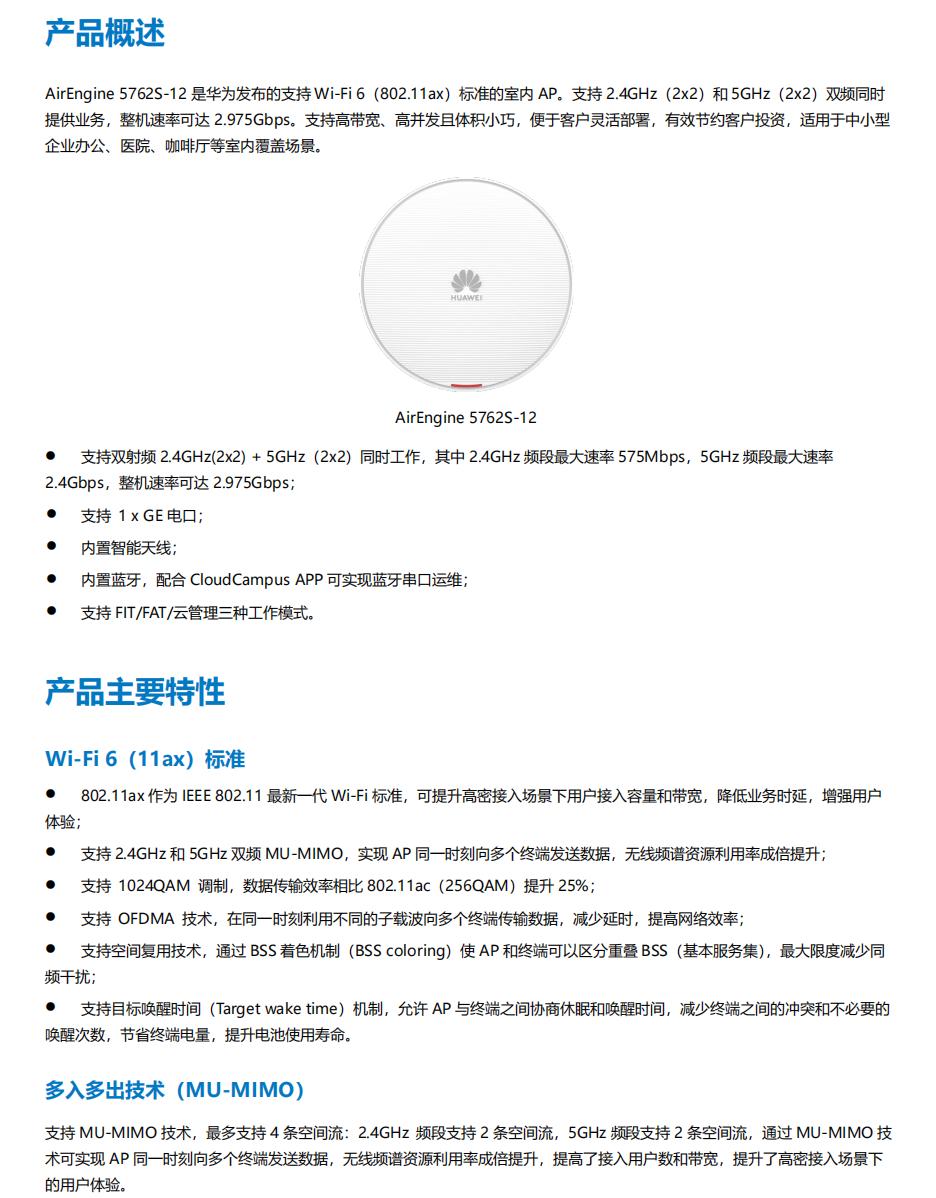 产品概述

AirEngine 5762S-12 是华为发布的支持 Wi-Fi 6（802.11ax）标准的室内 AP。支持 2.4GHz（2x2）和 5GHz（2x2）双频同时提供业务，整机速率可达 2.975Gbps。支持高带宽、高并发且体积小巧，便于客户灵活部署，有效节约客户投资，适用于中小型企业办公、医院、咖啡厅等室内覆盖场景。

HUAWEI

AirEngine 5762S-12

● 支持双射频 2.4GHz(2x2) + 5GHz（2x2）同时工作，其中 2.4GHz 频段最大速率 575Mbps，5GHz 频段最大速率 2.4Gbps，整机速率可达 2.975Gbps；
● 支持 1 x GE 电口；
● 内置智能天线；
● 内置蓝牙，配合 CloudCampus APP 可实现蓝牙串口运维；
● 支持 FIT/FAT/云管理三种工作模式。

产品主要特性

Wi-Fi 6（11ax）标准

● 802.11ax 作为 IEEE 802.11 最新一代 Wi-Fi 标准，可提升高密接入场景下用户接入容量和带宽，降低业务时延，增强用户体验；
● 支持 2.4GHz 和 5GHz 双频 MU-MIMO，实现 AP 同一时刻向多个终端发送数据，无线频谱资源利用率成倍提升；
● 支持 1024QAM 调制，数据传输效率相比 802.11ac（256QAM）提升 25%；
● 支持 OFDMA 技术，在同一时刻利用不同的子载波向多个终端传输数据，减少延时，提高网络效率；
● 支持空间复用技术，通过 BSS 着色机制（BSS coloring）使 AP 和终端可以区分重叠 BSS（基本服务集），最大限度减少同频干扰；
● 支持目标唤醒时间（Target wake time）机制，允许 AP 与终端之间协商休眠和唤醒时间，减少终端之间的冲突和不必要的唤醒次数，节省终端电量，提升电池使用寿命。

多入多出技术（MU-MIMO）

支持 MU-MIMO 技术，最多支持 4 条空间流：2.4GHz 频段支持 2 条空间流，5GHz 频段支持 2 条空间流，通过 MU-MIMO 技术可实现 AP 同一时刻向多个终端发送数据，无线频谱资源利用率成倍提升，提高了接入用户数和带宽，提升了高密接入场景下的用户体验。